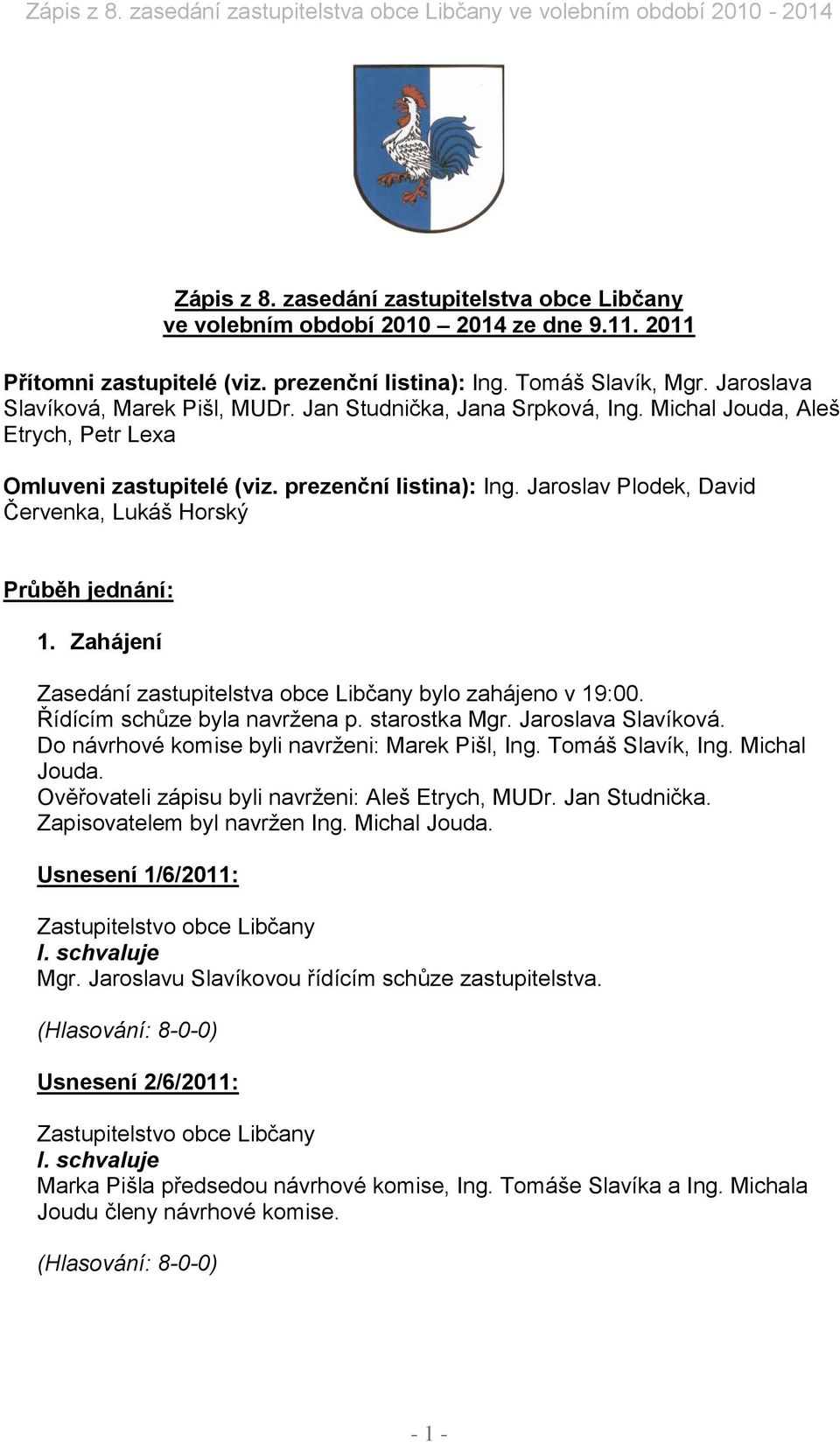 Zápis z 8. zasedání zastupitelstva obce Libčany ve volebním období 2010 - 2014

Zápis z 8. zasedání zastupitelstva obce Libčany ve volebním období 2010 – 2014 ze dne 9.11. 2011

Přítomni zastupitelé (viz. prezenční listina): Ing. Tomáš Slavík, Mgr. Jaroslava Slavíková, Marek Pišl, MUDr. Jan Studnička, Jana Srpková, Ing. Michal Jouda, Aleš Etrych, Petr Lexa

Omluveni zastupitelé (viz. prezenční listina): Ing. Jaroslav Plodek, David Červenka, Lukáš Horský

Průběh jednání:

1. Zahájení

Zasedání zastupitelstva obce Libčany bylo zahájeno v 19:00.
Řídícím schůze byla navržena p. starostka Mgr. Jaroslava Slavíková.
Do návrhové komise byli navrženi: Marek Pišl, Ing. Tomáš Slavík, Ing. Michal Jouda.
Ověřovateli zápisu byli navrženi: Aleš Etrych, MUDr. Jan Studnička.
Zapisovatelem byl navržen Ing. Michal Jouda.

Usnesení 1/6/2011:

Zastupitelstvo obce Libčany
I. schvaluje
Mgr. Jaroslavu Slavíkovou řídícím schůze zastupitelstva.

(Hlasování: 8-0-0)

Usnesení 2/6/2011:

Zastupitelstvo obce Libčany
I. schvaluje
Marka Pišla předsedou návrhové komise, Ing. Tomáše Slavíka a Ing. Michala Joudu členy návrhové komise.

(Hlasování: 8-0-0)

- 1 -